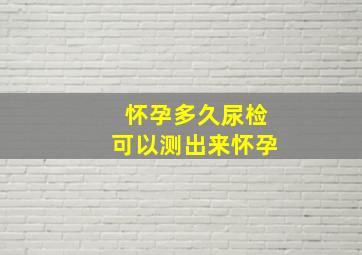 怀孕多久尿检
可以测出来怀孕